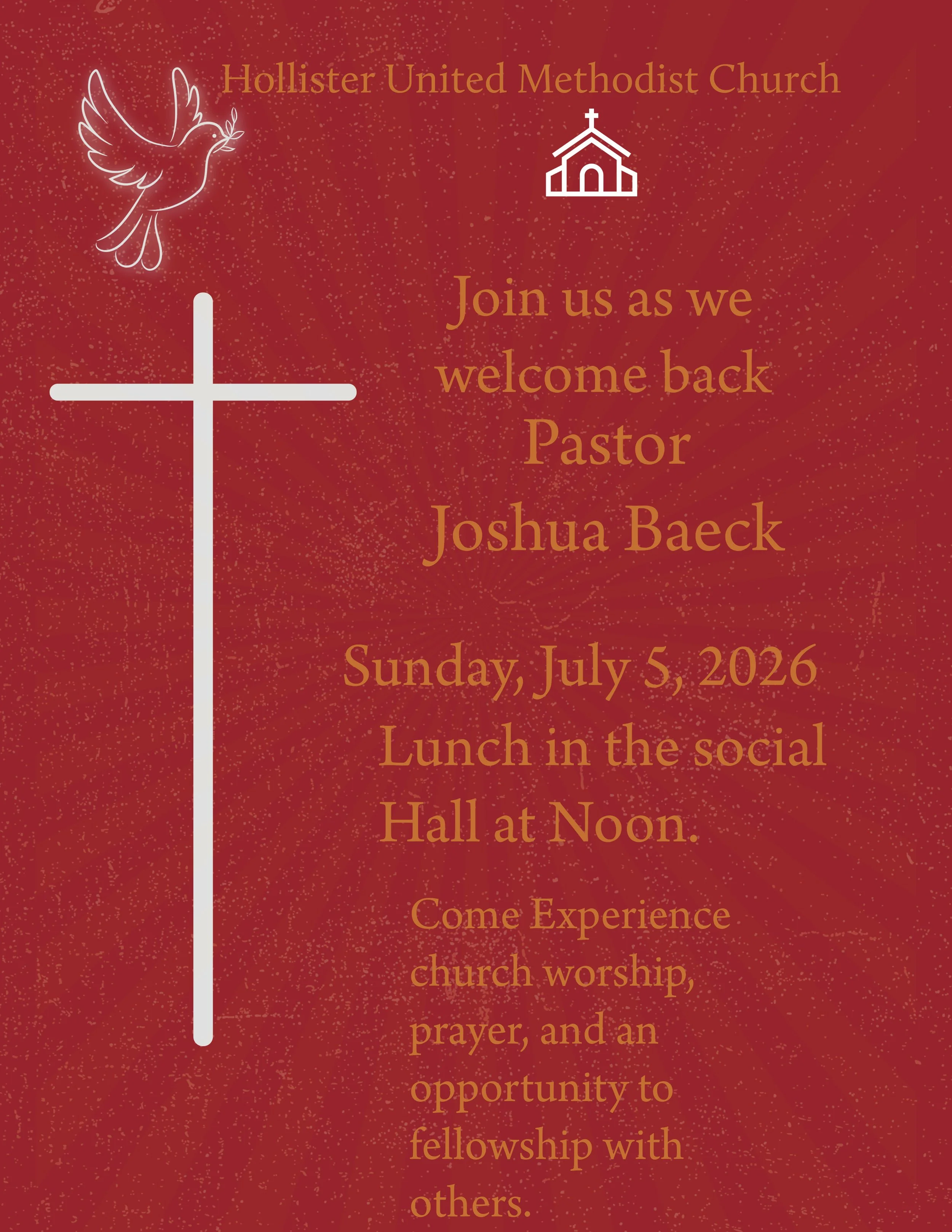 Hollister United Methodist Church

Join us as we welcome back Pastor Joshua Baeck

Sunday, July 5, 2026
Lunch in the social Hall at Noon.

Come Experience church worship, prayer, and an opportunity to fellowship with others.